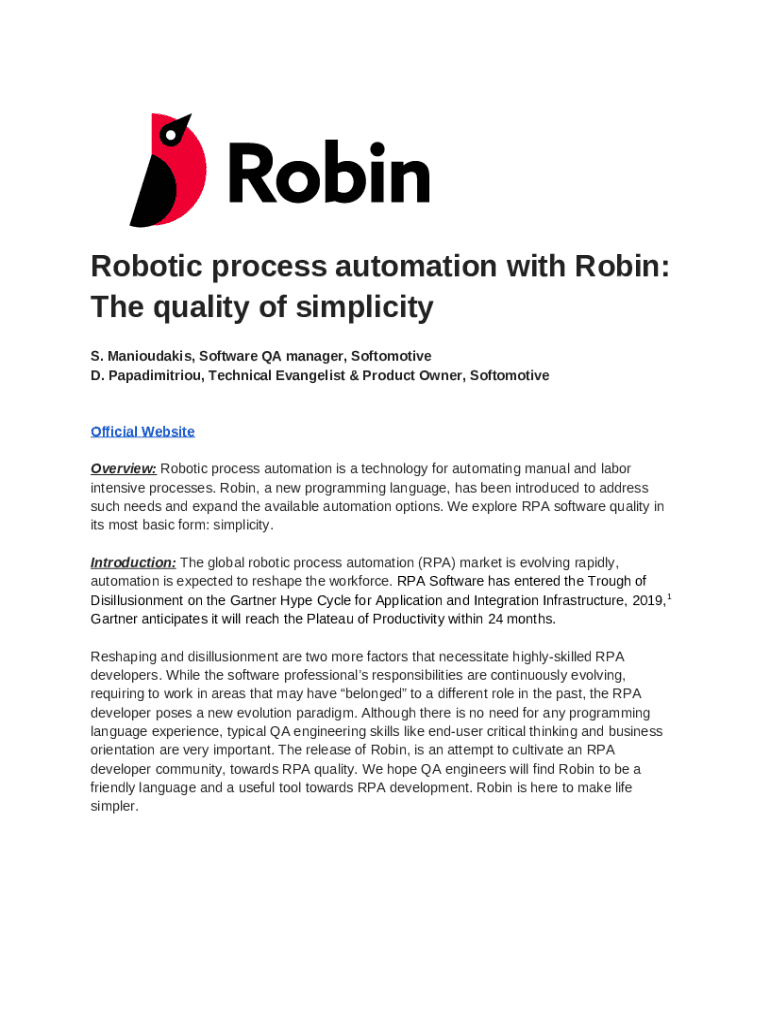 Robin

Robotic process automation with Robin: The quality of simplicity

S. Manioudakis, Software QA manager, Softomotive
D. Papadimitriou, Technical Evangelist & Product Owner, Softomotive

Official Website

Overview: Robotic process automation is a technology for automating manual and labor intensive processes. Robin, a new programming language, has been introduced to address such needs and expand the available automation options. We explore RPA software quality in its most basic form: simplicity.

Introduction: The global robotic process automation (RPA) market is evolving rapidly, automation is expected to reshape the workforce. RPA Software has entered the Trough of Disillusionment on the Gartner Hype Cycle for Application and Integration Infrastructure, 2019,$^1$ Gartner anticipates it will reach the Plateau of Productivity within 24 months.

Reshaping and disillusionment are two more factors that necessitate highly-skilled RPA developers. While the software professional's responsibilities are continuously evolving, requiring to work in areas that may have "belonged" to a different role in the past, the RPA developer poses a new evolution paradigm. Although there is no need for any programming language experience, typical QA engineering skills like end-user critical thinking and business orientation are very important. The release of Robin, is an attempt to cultivate an RPA developer community, towards RPA quality. We hope QA engineers will find Robin to be a friendly language and a useful tool towards RPA development. Robin is here to make life simpler.